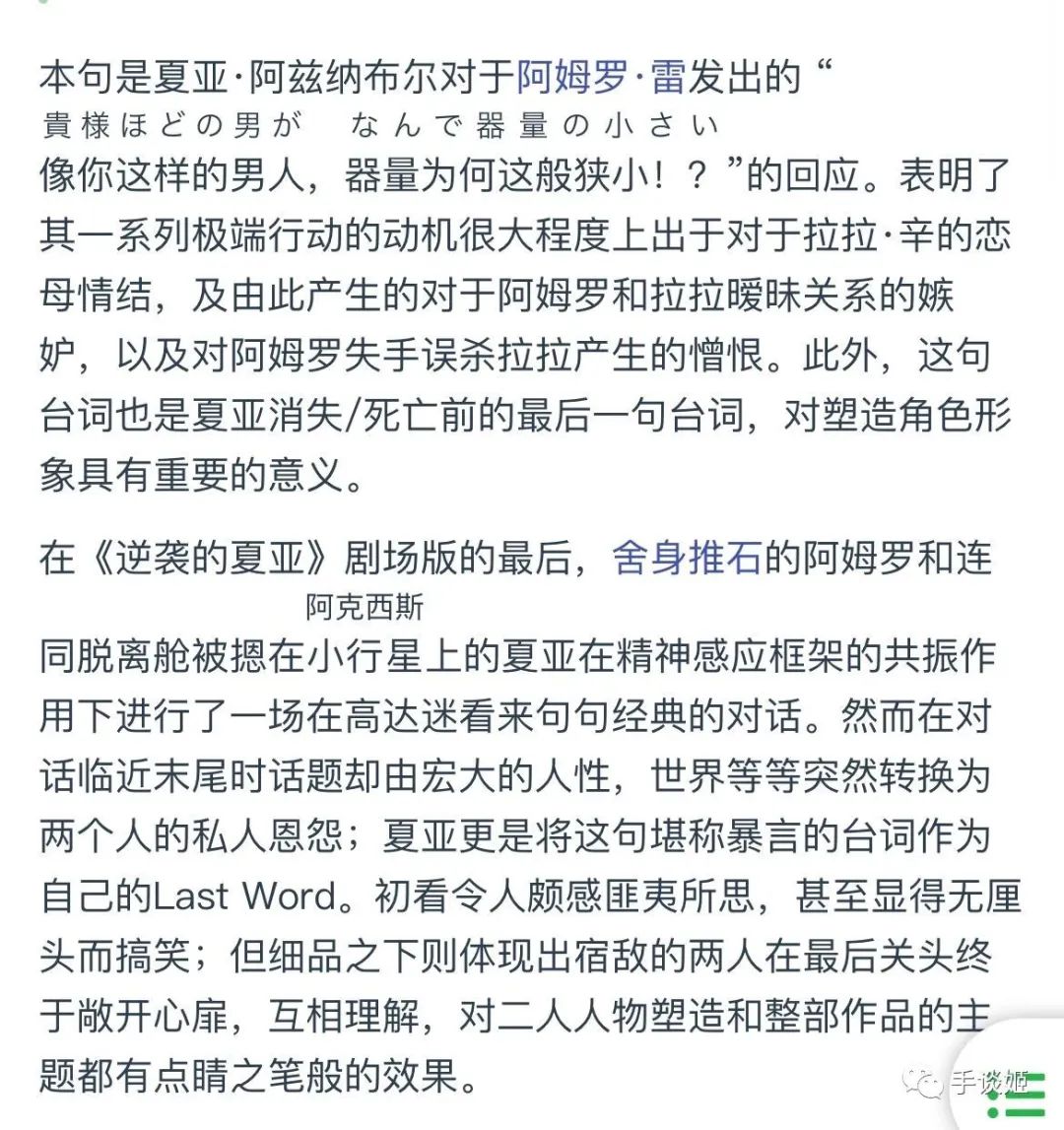 本句是夏亚·阿兹纳布尔对于阿姆罗·雷发出的“
貴様ほどの男が　なんで器量の小さい
像你这样的男人，器量为何这般狭小！？”的回应。表明了其一系列极端行动的动机很大程度上出于对于拉拉·辛的恋母情结，及由此产生的对于阿姆罗和拉拉暧昧关系的嫉妒，以及对阿姆罗失手误杀拉拉产生的憎恨。此外，这句台词也是夏亚消失/死亡前的最后一句台词，对塑造角色形象具有重要的意义。

在《逆袭的夏亚》剧场版的最后，舍身推石的阿姆罗和连
阿克西斯
同脱离舱被摁在小行星上的夏亚在精神感应框架的共振作用下进行了一场在高达迷看来句句经典的对话。然而在对话临近末尾时话题却由宏大的人性，世界等等突然转换为两个人的私人恩怨；夏亚更是将这句堪称暴言的台词作为自己的Last Word。初看令人颇感匪夷所思，甚至显得无厘头而搞笑；但细品之下则体现出宿敌的两人在最后关头终于敞开心扉，互相理解，对二人人物塑造和整部作品的主题都有点睛之笔般的效果。

手谈姬